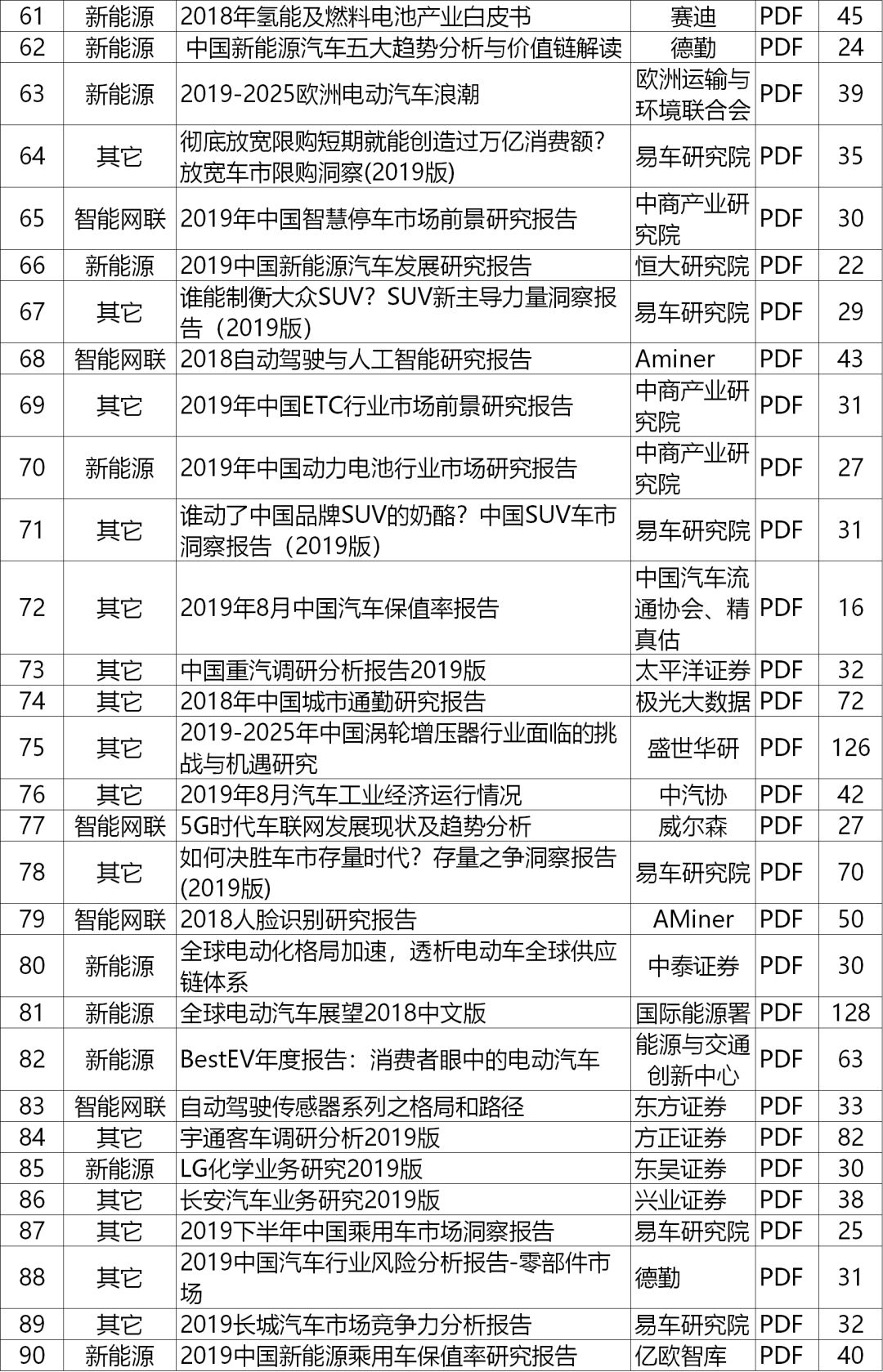 | 61 | 新能源 | 2018年氢能及燃料电池产业白皮书 | 赛迪 | PDF | 45 |
|---|---|---|---|---|---|
| 62 | 新能源 | 中国新能源汽车五大趋势分析与价值链解读 | 德勤 | PDF | 24 |
| 63 | 新能源 | 2019-2025欧洲电动汽车浪潮 | 欧洲运输与环境联合会 | PDF | 39 |
| 64 | 其它 | 彻底放宽限购短期就能创造过万亿消费额？放宽车市限购洞察(2019版) | 易车研究院 | PDF | 35 |
| 65 | 智能网联 | 2019年中国智慧停车市场前景研究报告 | 中商产业研究院 | PDF | 30 |
| 66 | 新能源 | 2019中国新能源汽车发展研究报告 | 恒大研究院 | PDF | 22 |
| 67 | 其它 | 谁能制衡大众SUV？SUV新主导力量洞察报告（2019版） | 易车研究院 | PDF | 29 |
| 68 | 智能网联 | 2018自动驾驶与人工智能研究报告 | Aminer | PDF | 43 |
| 69 | 其它 | 2019年中国ETC行业市场前景研究报告 | 中商产业研究院 | PDF | 31 |
| 70 | 新能源 | 2019年中国动力电池行业市场研究报告 | 中商产业研究院 | PDF | 27 |
| 71 | 其它 | 谁动了中国品牌SUV的奶酪？中国SUV车市洞察报告（2019版） | 易车研究院 | PDF | 31 |
| 72 | 其它 | 2019年8月中国汽车保值率报告 | 中国汽车流通协会、精真估 | PDF | 16 |
| 73 | 其它 | 中国重汽调研分析报告2019版 | 太平洋证券 | PDF | 32 |
| 74 | 其它 | 2018年中国城市通勤研究报告 | 极光大数据 | PDF | 72 |
| 75 | 其它 | 2019-2025年中国涡轮增压器行业面临的挑战与机遇研究 | 盛世华研 | PDF | 126 |
| 76 | 其它 | 2019年8月汽车工业经济运行情况 | 中汽协 | PDF | 42 |
| 77 | 智能网联 | 5G时代车联网发展现状及趋势分析 | 威尔森 | PDF | 27 |
| 78 | 其它 | 如何决胜车市存量时代？存量之争洞察报告(2019版) | 易车研究院 | PDF | 70 |
| 79 | 智能网联 | 2018人脸识别研究报告 | AMiner | PDF | 50 |
| 80 | 新能源 | 全球电动化格局加速，透析电动车全球供应链体系 | 中泰证券 | PDF | 30 |
| 81 | 新能源 | 全球电动汽车展望2018中文版 | 国际能源署 | PDF | 128 |
| 82 | 新能源 | BestEV年度报告：消费者眼中的电动汽车 | 能源与交通创新中心 | PDF | 63 |
| 83 | 智能网联 | 自动驾驶传感器系列之格局和路径 | 东方证券 | PDF | 33 |
| 84 | 其它 | 宇通客车调研分析2019版 | 方正证券 | PDF | 82 |
| 85 | 新能源 | LG化学业务研究2019版 | 东吴证券 | PDF | 30 |
| 86 | 其它 | 长安汽车业务研究2019版 | 兴业证券 | PDF | 38 |
| 87 | 其它 | 2019下半年中国乘用车市场洞察报告 | 易车研究院 | PDF | 25 |
| 88 | 其它 | 2019中国汽车行业风险分析报告-零部件市场 | 德勤 | PDF | 31 |
| 89 | 其它 | 2019长城汽车市场竞争力分析报告 | 易车研究院 | PDF | 32 |
| 90 | 新能源 | 2019中国新能源乘用车保值率研究报告 | 亿欧智库 | PDF | 40 |